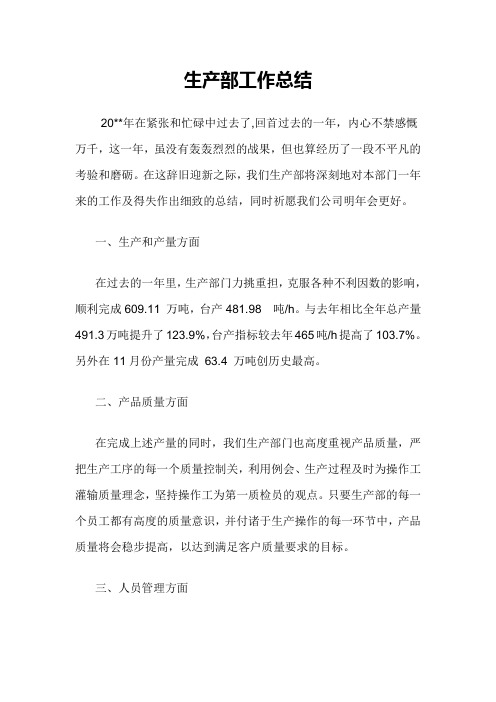 生产部工作总结

20**年在紧张和忙碌中过去了,回首过去的一年，内心不禁感慨万千，这一年，虽没有轰轰烈烈的战果，但也算经历了一段不平凡的考验和磨砺。在这辞旧迎新之际，我们生产部将深刻地对本部门一年来的工作及得失作出细致的总结，同时祈愿我们公司明年会更好。

一、生产和产量方面

在过去的一年里，生产部门力挑重担，克服各种不利因数的影响，顺利完成 609.11 万吨，台产 481.98 吨/h。与去年相比全年总产量 491.3 万吨提升了 123.9%,台产指标较去年 465 吨/h 提高了 103.7%。另外在 11 月份产量完成 63.4 万吨创历史最高。

二、产品质量方面

在完成上述产量的同时，我们生产部门也高度重视产品质量，严把生产工序的每一个质量控制关，利用例会、生产过程及时为操作工灌输质量理念，坚持操作工为第一质检员的观点。只要生产部的每一个员工都有高度的质量意识，并付诸于生产操作的每一环节中，产品质量将会稳步提高，以达到满足客户质量要求的目标。

三、人员管理方面